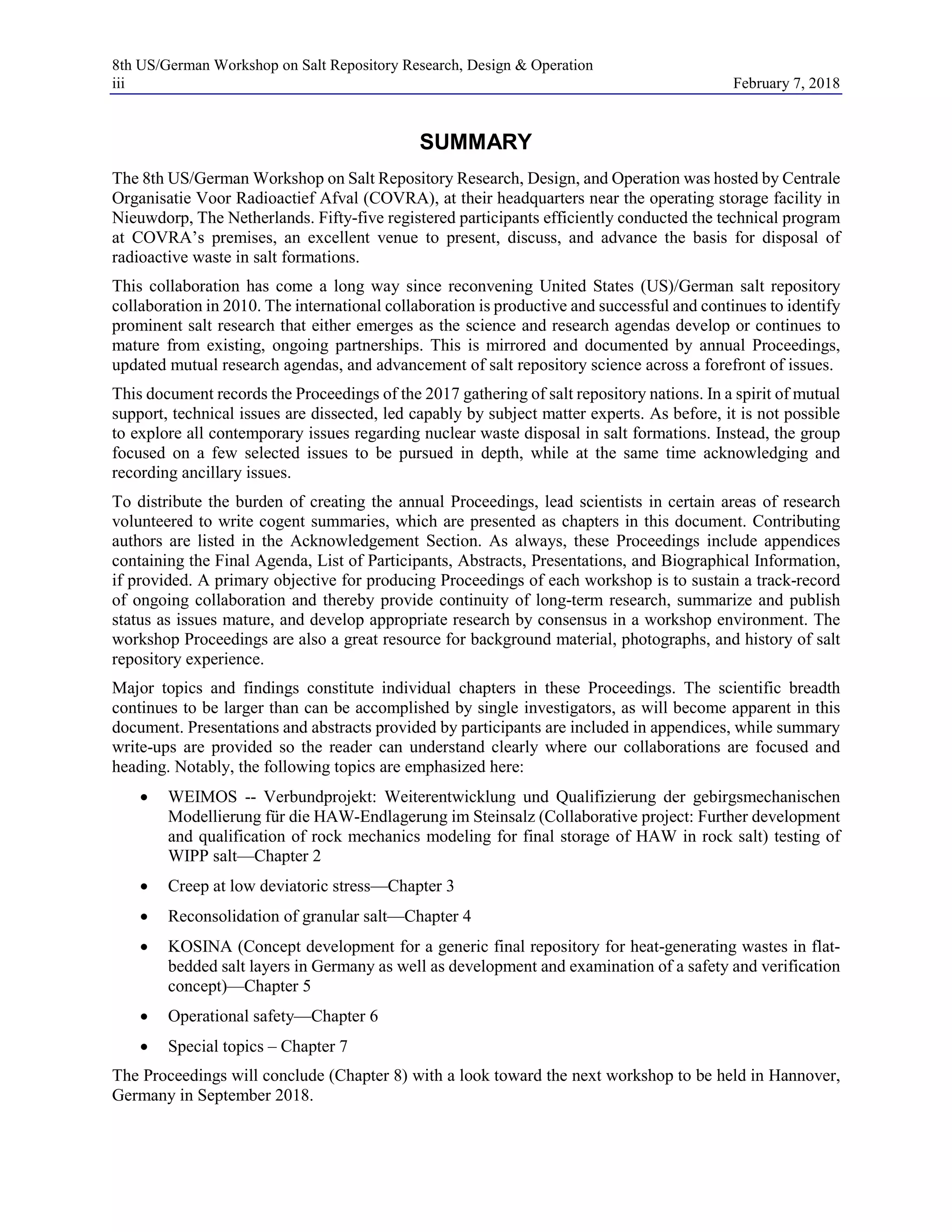 8th US/German Workshop on Salt Repository Research, Design & Operation
iii February 7, 2018

SUMMARY

The 8th US/German Workshop on Salt Repository Research, Design, and Operation was hosted by Centrale Organisatie Voor Radioactief Afval (COVRA), at their headquarters near the operating storage facility in Nieuwdorp, The Netherlands. Fifty-five registered participants efficiently conducted the technical program at COVRA's premises, an excellent venue to present, discuss, and advance the basis for disposal of radioactive waste in salt formations.

This collaboration has come a long way since reconvening United States (US)/German salt repository collaboration in 2010. The international collaboration is productive and successful and continues to identify prominent salt research that either emerges as the science and research agendas develop or continues to mature from existing, ongoing partnerships. This is mirrored and documented by annual Proceedings, updated mutual research agendas, and advancement of salt repository science across a forefront of issues.

This document records the Proceedings of the 2017 gathering of salt repository nations. In a spirit of mutual support, technical issues are dissected, led capably by subject matter experts. As before, it is not possible to explore all contemporary issues regarding nuclear waste disposal in salt formations. Instead, the group focused on a few selected issues to be pursued in depth, while at the same time acknowledging and recording ancillary issues.

To distribute the burden of creating the annual Proceedings, lead scientists in certain areas of research volunteered to write cogent summaries, which are presented as chapters in this document. Contributing authors are listed in the Acknowledgement Section. As always, these Proceedings include appendices containing the Final Agenda, List of Participants, Abstracts, Presentations, and Biographical Information, if provided. A primary objective for producing Proceedings of each workshop is to sustain a track-record of ongoing collaboration and thereby provide continuity of long-term research, summarize and publish status as issues mature, and develop appropriate research by consensus in a workshop environment. The workshop Proceedings are also a great resource for background material, photographs, and history of salt repository experience.

Major topics and findings constitute individual chapters in these Proceedings. The scientific breadth continues to be larger than can be accomplished by single investigators, as will become apparent in this document. Presentations and abstracts provided by participants are included in appendices, while summary write-ups are provided so the reader can understand clearly where our collaborations are focused and heading. Notably, the following topics are emphasized here:

• WEIMOS -- Verbundprojekt: Weiterentwicklung und Qualifizierung der gebirgsmechanischen Modellierung für die HAW-Endlagerung im Steinsalz (Collaborative project: Further development and qualification of rock mechanics modeling for final storage of HAW in rock salt) testing of WIPP salt—Chapter 2

• Creep at low deviatoric stress—Chapter 3

• Reconsolidation of granular salt—Chapter 4

• KOSINA (Concept development for a generic final repository for heat-generating wastes in flat-bedded salt layers in Germany as well as development and examination of a safety and verification concept)—Chapter 5

• Operational safety—Chapter 6

• Special topics – Chapter 7

The Proceedings will conclude (Chapter 8) with a look toward the next workshop to be held in Hannover, Germany in September 2018.